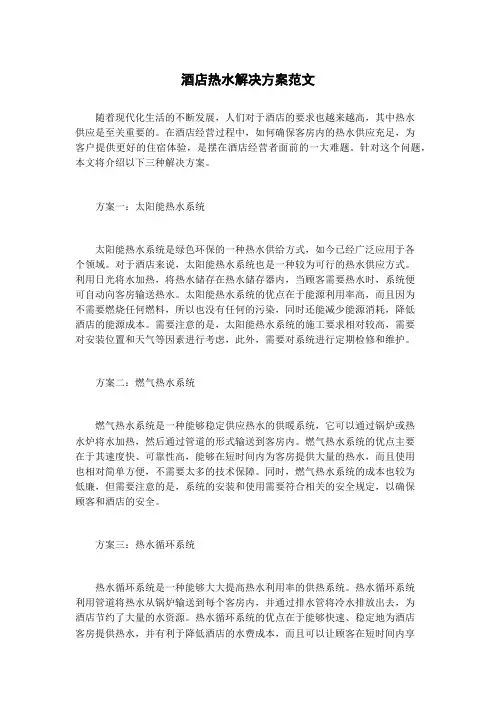 酒店热水解决方案范文

随着现代化生活的不断发展，人们对于酒店的要求也越来越高，其中热水供应是至关重要的。在酒店经营过程中，如何确保客房内的热水供应充足，为客户提供更好的住宿体验，是摆在酒店经营者面前的一大难题。针对这个问题，本文将介绍以下三种解决方案。

方案一：太阳能热水系统

太阳能热水系统是绿色环保的一种热水供给方式，如今已经广泛应用于各个领域。对于酒店来说，太阳能热水系统也是一种较为可行的热水供应方式。利用日光将水加热，将热水储存在热水储存器内，当顾客需要热水时，系统便可自动向客房输送热水。太阳能热水系统的优点在于能源利用率高，而且因为不需要燃烧任何燃料，所以也没有任何的污染，同时还能减少能源消耗，降低酒店的能源成本。需要注意的是，太阳能热水系统的施工要求相对较高，需要对安装位置和天气等因素进行考虑，此外，需要对系统进行定期检修和维护。

方案二：燃气热水系统

燃气热水系统是一种能够稳定供应热水的供暖系统，它可以通过锅炉或热水炉将水加热，然后通过管道的形式输送到客房内。燃气热水系统的优点主要在于其速度快、可靠性高，能够在短时间内为客房提供大量的热水，而且使用也相对简单方便，不需要太多的技术保障。同时，燃气热水系统的成本也较为低廉，但需要注意的是，系统的安装和使用需要符合相关的安全规定，以确保顾客和酒店的安全。

方案三：热水循环系统

热水循环系统是一种能够大大提高热水利用率的供热系统。热水循环系统利用管道将热水从锅炉输送到每个客房内，并通过排水管将冷水排放出去，为酒店节约了大量的水资源。热水循环系统的优点在于能够快速、稳定地为酒店客房提供热水，并有利于降低酒店的水费成本，而且可以让顾客在短时间内享